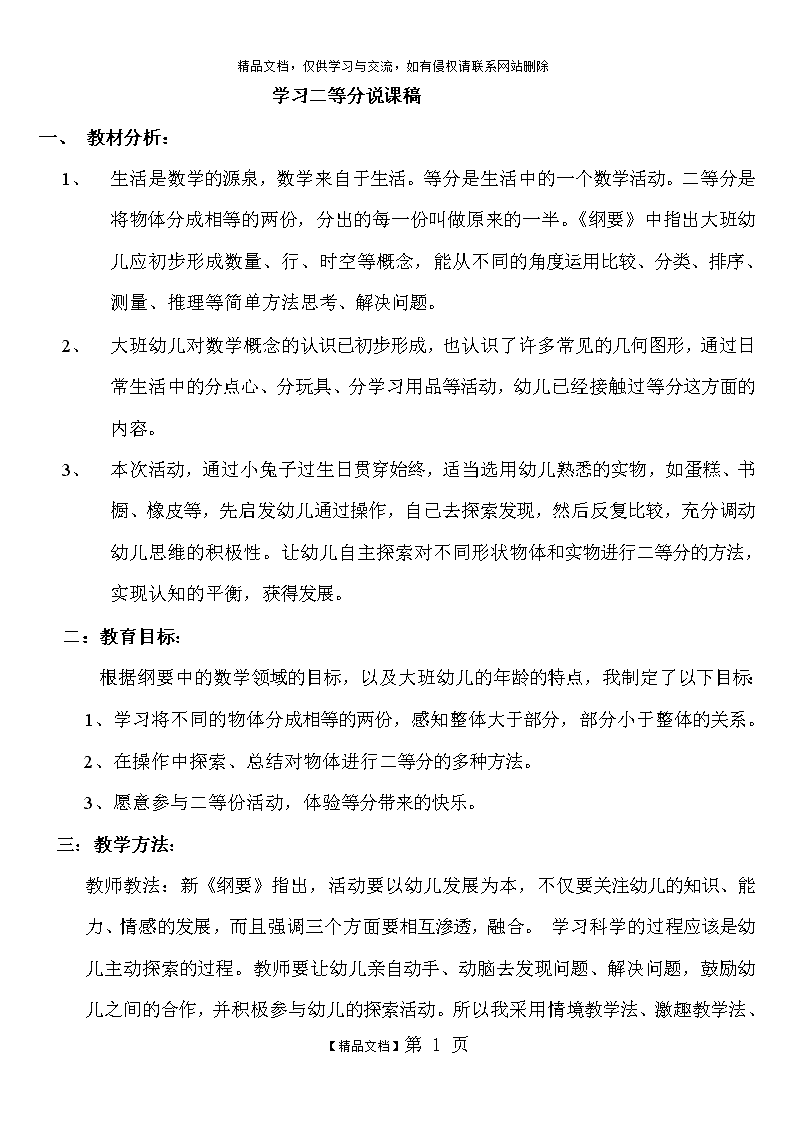 精品文档，仅供学习与交流，如有侵权请联系网站删除

学习二等分说课稿

一、 教材分析：

1、 生活是数学的源泉，数学来自于生活。等分是生活中的一个数学活动。二等分是将物体分成相等的两份，分出的每一份叫做原来的一半。《纲要》中指出大班幼儿应初步形成数量、行、时空等概念，能从不同的角度运用比较、分类、排序、测量、推理等简单方法思考、解决问题。

2、 大班幼儿对数学概念的认识已初步形成，也认识了许多常见的几何图形，通过日常生活中的分点心、分玩具、分学习用品等活动，幼儿已经接触过等分这方面的内容。

3、 本次活动，通过小兔子过生日贯穿始终，适当选用幼儿熟悉的实物，如蛋糕、书橱、橡皮等，先启发幼儿通过操作，自已去探索发现，然后反复比较，充分调动幼儿思维的积极性。让幼儿自主探索对不同形状物体和实物进行二等分的方法，实现认知的平衡，获得发展。

二：教育目标：

根据纲要中的数学领域的目标，以及大班幼儿的年龄的特点，我制定了以下目标：

1、学习将不同的物体分成相等的两份，感知整体大于部分，部分小于整体的关系。

2、在操作中探索、总结对物体进行二等分的多种方法。

3、愿意参与二等份活动，体验等分带来的快乐。

三：教学方法：

教师教法：新《纲要》指出，活动要以幼儿发展为本，不仅要关注幼儿的知识、能力、情感的发展，而且强调三个方面要相互渗透，融合。 学习科学的过程应该是幼儿主动探索的过程。教师要让幼儿亲自动手、动脑去发现问题、解决问题，鼓励幼儿之间的合作，并积极参与幼儿的探索活动。所以我采用情境教学法、激趣教学法、

【精品文档】第 1 页